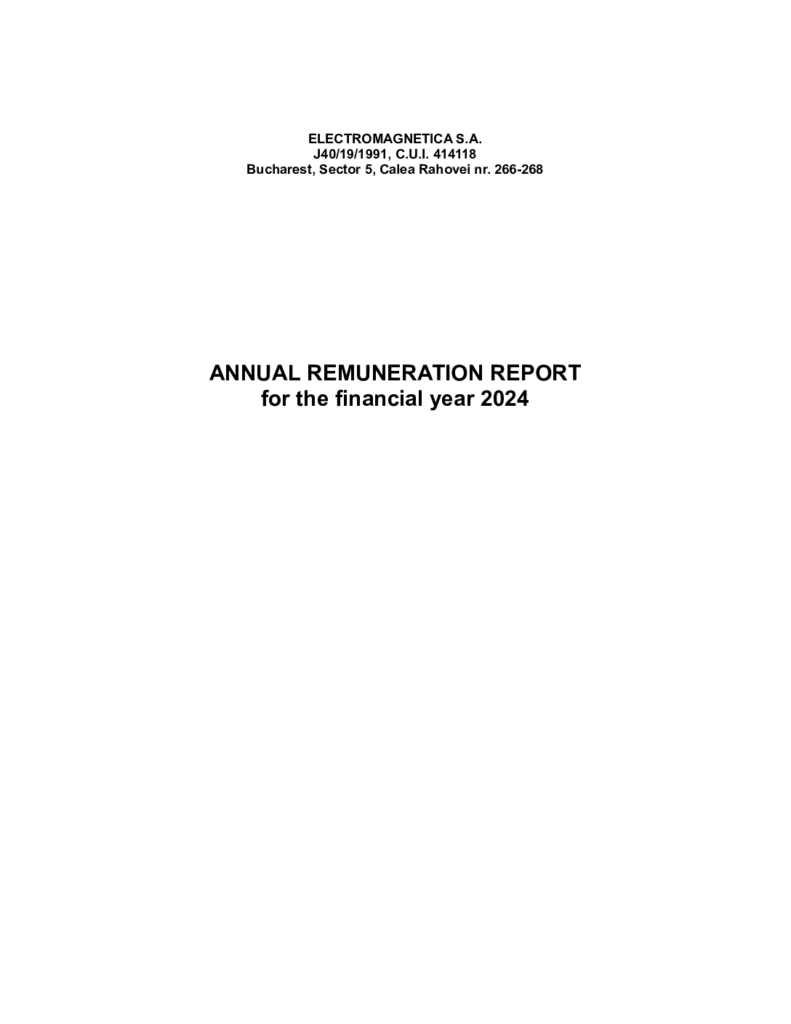 ELECTROMAGNETICA S.A.
J40/19/1991, C.U.I. 414118
Bucharest, Sector 5, Calea Rahovei nr. 266-268

ANNUAL REMUNERATION REPORT
for the financial year 2024